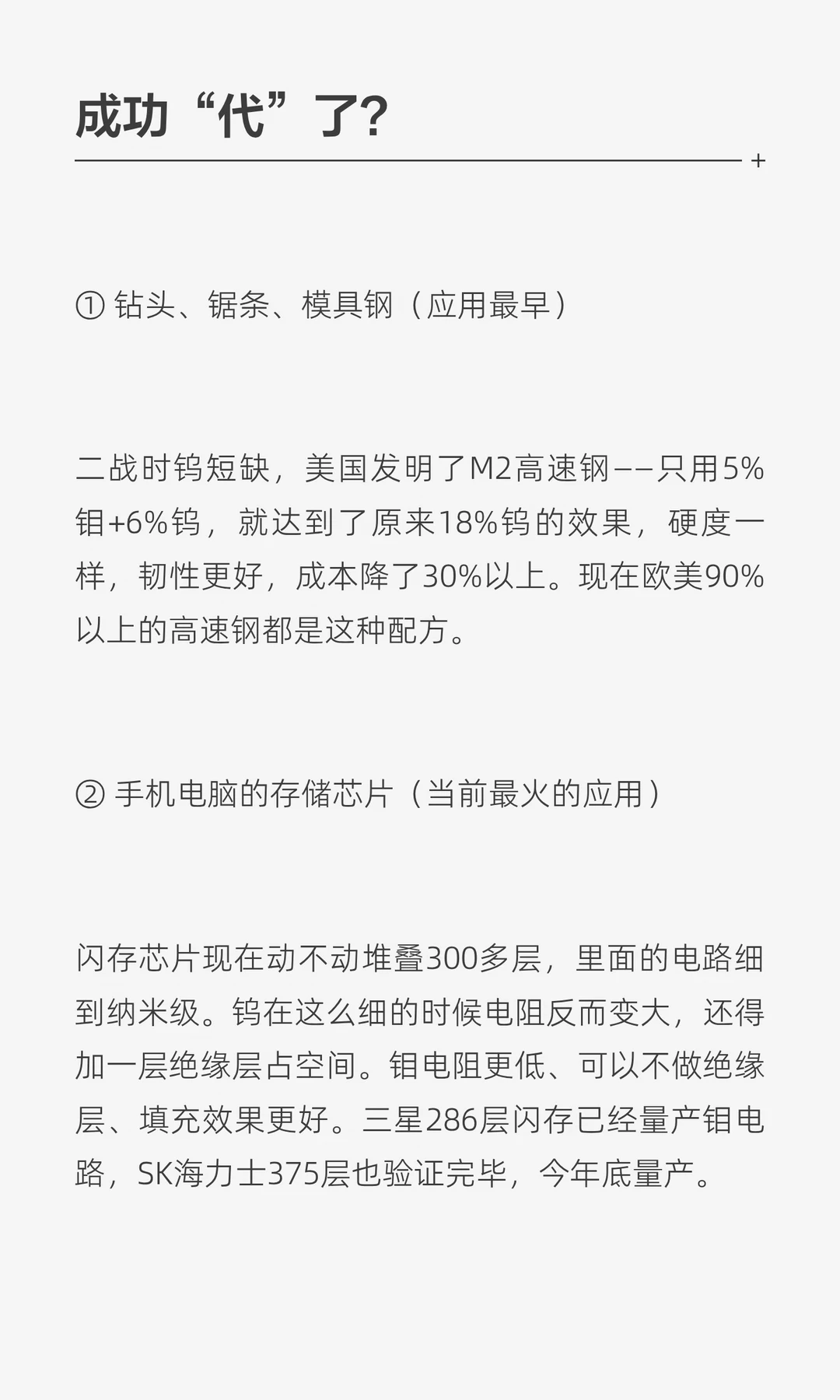 成功“代”了?

+

① 钻头、锯条、模具钢（应用最早）

二战时钨短缺，美国发明了M2高速钢——只用5%钼+6%钨，就达到了原来18%钨的效果，硬度一样，韧性更好，成本降了30%以上。现在欧美90%以上的高速钢都是这种配方。

② 手机电脑的存储芯片（当前最火的应用）

闪存芯片现在动不动堆叠300多层，里面的电路细到纳米级。钨在这么细的时候电阻反而变大，还得加一层绝缘层占空间。钼电阻更低、可以不做绝缘层、填充效果更好。三星286层闪存已经量产钼电路，SK海力士375层也验证完毕，今年底量产。